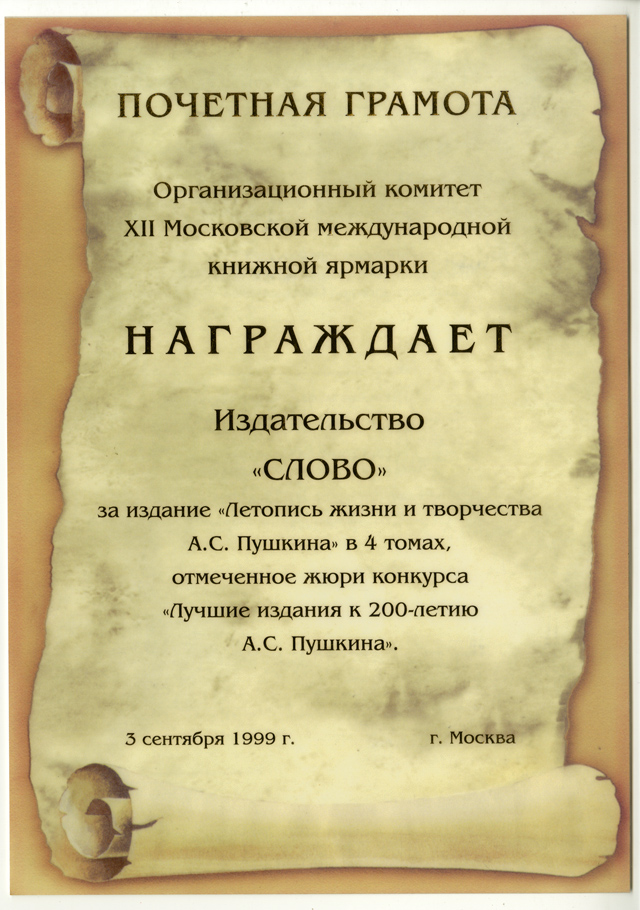 ПОЧЕТНАЯ ГРАМОТА

Организационный комитет XII Московской международной книжной ярмарки

НАГРАЖДАЕТ

Издательство «СЛОВО» за издание «Летопись жизни и творчества А.С. Пушкина» в 4 томах, отмеченное жюри конкурса «Лучшие издания к 200-летию А.С. Пушкина».

3 сентября 1999 г.    г. Москва